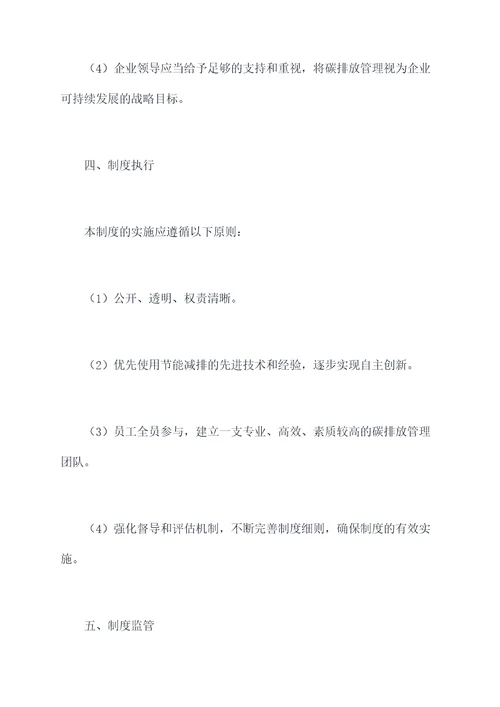 （4）企业领导应当给予足够的支持和重视，将碳排放管理视为企业可持续发展的战略目标。

四、制度执行

本制度的实施应遵循以下原则：

（1）公开、透明、权责清晰。

（2）优先使用节能减排的先进技术和经验，逐步实现自主创新。

（3）员工全员参与，建立一支专业、高效、素质较高的碳排放管理团队。

（4）强化督导和评估机制，不断完善制度细则，确保制度的有效实施。

五、制度监管